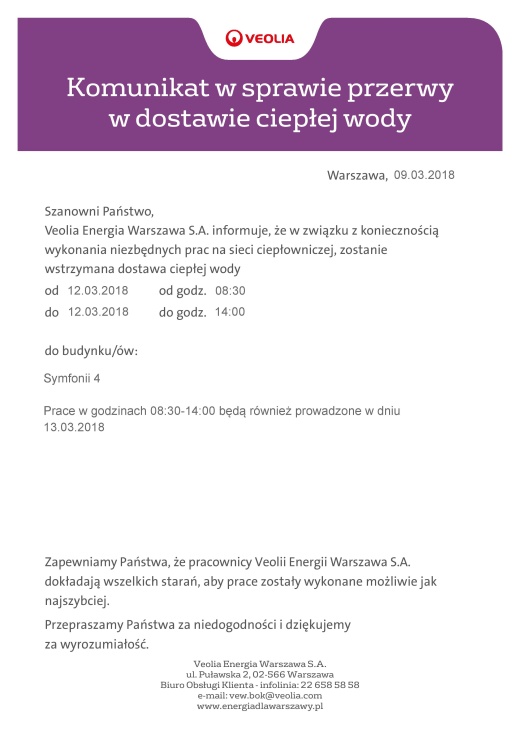 VEOLIA

Komunikat w sprawie przerwy w dostawie ciepłej wody

Warszawa, 09.03.2018

Szanowni Państwo,
Veolia Energia Warszawa S.A. informuje, że w związku z koniecznością wykonania niezbędnych prac na sieci ciepłowniczej, zostanie wstrzymana dostawa ciepłej wody
od 12.03.2018 od godz. 08:30
do 12.03.2018 do godz. 14:00

do budynku/ów:

Symfonii 4

Prace w godzinach 08:30-14:00 będą również prowadzone w dniu 13.03.2018

Zapewniamy Państwa, że pracownicy Veolii Energii Warszawa S.A. dokładają wszelkich starań, aby prace zostały wykonane możliwie jak najszybciej.

Przepraszamy Państwa za niedogodności i dziękujemy za wyrozumiałość.

Veolia Energia Warszawa S.A.
ul. Puławska 2, 02-566 Warszawa
Biuro Obsługi Klienta - infolinia: 22 658 58 58
e-mail: vew.bok@veolia.com
www.energiadlawarszawy.pl